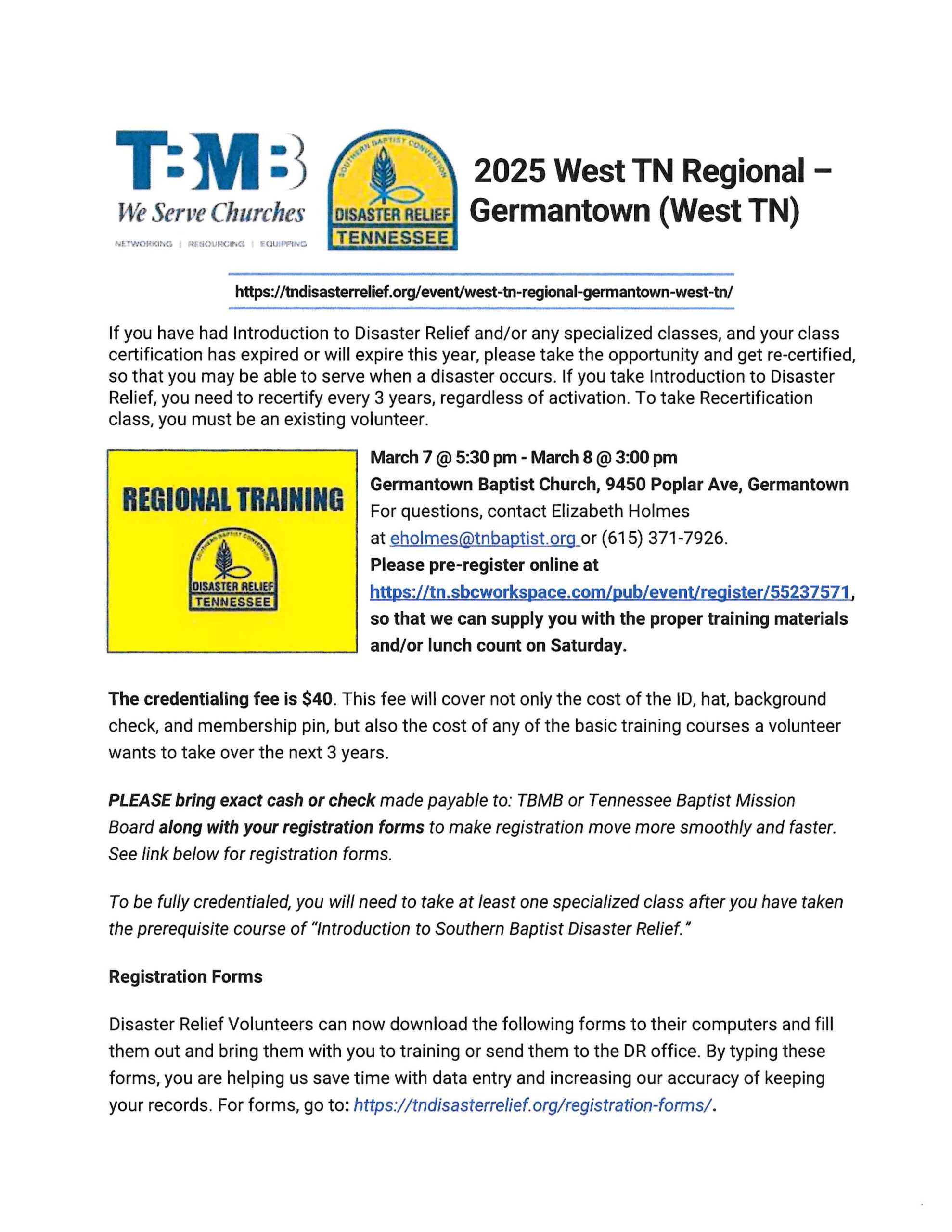 TBMB
We Serve Churches
NETWORKING | RESOURCING | EQUIPPING

SOUTHERN BAPTIST CONVENTION
DISASTER RELIEF
TENNESSEE

2025 West TN Regional – Germantown (West TN)

https://tndisasterrelief.org/event/west-tn-regional-germantown-west-tn/

If you have had Introduction to Disaster Relief and/or any specialized classes, and your class certification has expired or will expire this year, please take the opportunity and get re-certified, so that you may be able to serve when a disaster occurs. If you take Introduction to Disaster Relief, you need to recertify every 3 years, regardless of activation. To take Recertification class, you must be an existing volunteer.

REGIONAL TRAINING
SOUTHERN BAPTIST CONVENTION
DISASTER RELIEF
TENNESSEE

March 7 @ 5:30 pm - March 8 @ 3:00 pm
Germantown Baptist Church, 9450 Poplar Ave, Germantown
For questions, contact Elizabeth Holmes at eholmes@tnbaptist.org or (615) 371-7926.
Please pre-register online at https://tn.sbcworkspace.com/pub/event/register/55237571, so that we can supply you with the proper training materials and/or lunch count on Saturday.

The credentialing fee is $40. This fee will cover not only the cost of the ID, hat, background check, and membership pin, but also the cost of any of the basic training courses a volunteer wants to take over the next 3 years.

PLEASE bring exact cash or check made payable to: TBMB or Tennessee Baptist Mission Board along with your registration forms to make registration move more smoothly and faster. See link below for registration forms.

To be fully credentialed, you will need to take at least one specialized class after you have taken the prerequisite course of "Introduction to Southern Baptist Disaster Relief."

Registration Forms

Disaster Relief Volunteers can now download the following forms to their computers and fill them out and bring them with you to training or send them to the DR office. By typing these forms, you are helping us save time with data entry and increasing our accuracy of keeping your records. For forms, go to: https://tndisasterrelief.org/registration-forms/.